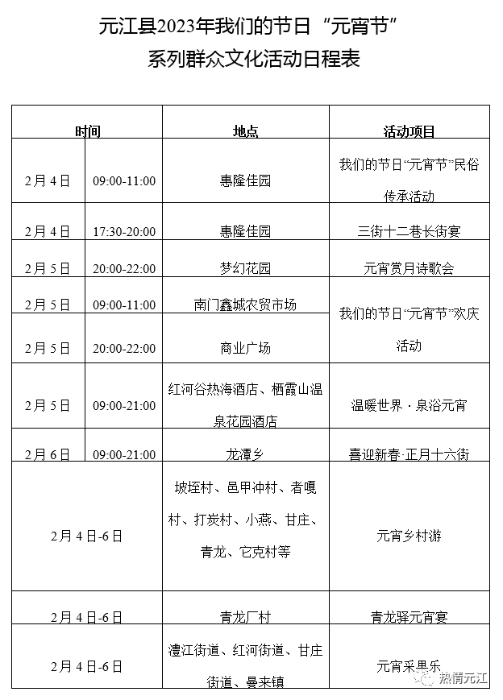 元江县2023年我们的节日“元宵节”
系列群众文化活动日程表

| 时间 | | 地点 | 活动项目 |
|---|---|---|---|
| 2月4日 | 09:00-11:00 | 惠隆佳园 | 我们的节日“元宵节”民俗传承活动 |
| 2月4日 | 17:30-20:00 | 惠隆佳园 | 三街十二巷长街宴 |
| 2月5日 | 20:00-22:00 | 梦幻花园 | 元宵赏月诗歌会 |
| 2月5日 | 09:00-11:00 | 南门鑫城农贸市场 | 我们的节日“元宵节”欢庆活动 |
| 2月5日 | 20:00-22:00 | 商业广场 | |
| 2月5日 | 09:00-21:00 | 红河谷热海酒店、栖霞山温泉花园酒店 | 温暖世界·泉浴元宵 |
| 2月6日 | 09:00-21:00 | 龙潭乡 | 喜迎新春·正月十六街 |
| 2月4日-6日 | | 坡垤村、邑甲冲村、者嘎村、打炭村、小燕、甘庄、青龙、它克村等 | 元宵乡村游 |
| 2月4日-6日 | | 青龙厂村 | 青龙驿元宵宴 |
| 2月4日-6日 | | 澧江街道、红河街道、甘庄街道、曼来镇 | 元宵采果乐 |

热情元江